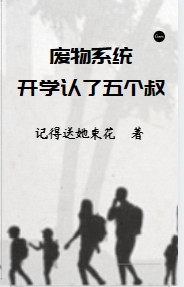 Canva

废物系统
开学认了五个叔

记得送她束花　著